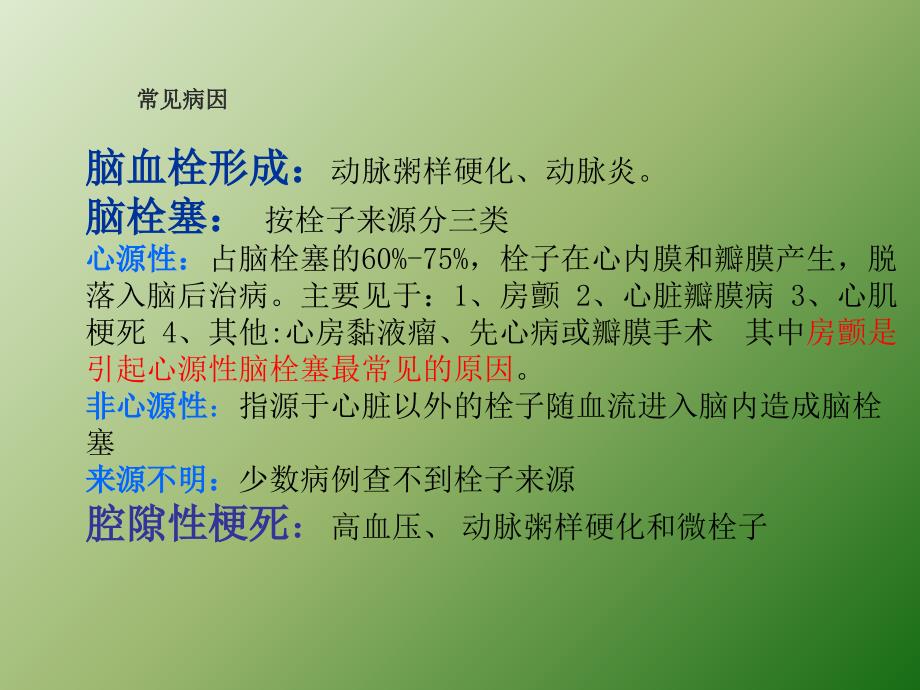 常见病因

脑血栓形成：动脉粥样硬化、动脉炎。
脑栓塞： 按栓子来源分三类
心源性：占脑栓塞的60%-75%，栓子在心内膜和瓣膜产生，脱落入脑后治病。主要见于：1、房颤 2、心脏瓣膜病 3、心肌梗死 4、其他:心房黏液瘤、先心病或瓣膜手术 其中房颤是引起心源性脑栓塞最常见的原因。
非心源性：指源于心脏以外的栓子随血流进入脑内造成脑栓塞
来源不明：少数病例查不到栓子来源
腔隙性梗死：高血压、动脉粥样硬化和微栓子